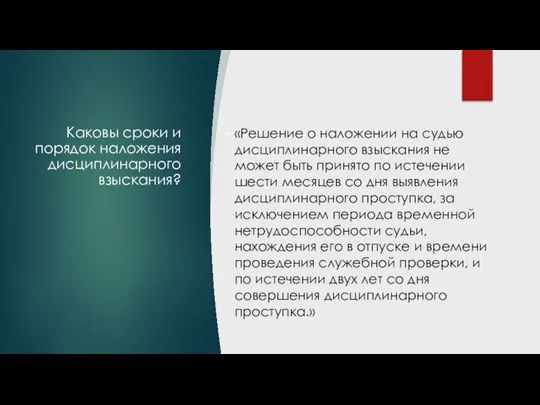 Каковы сроки и порядок наложения дисциплинарного взыскания?

«Решение о наложении на судью дисциплинарного взыскания не может быть принято по истечении шести месяцев со дня выявления дисциплинарного проступка, за исключением периода временной нетрудоспособности судьи, нахождения его в отпуске и времени проведения служебной проверки, и по истечении двух лет со дня совершения дисциплинарного проступка.»